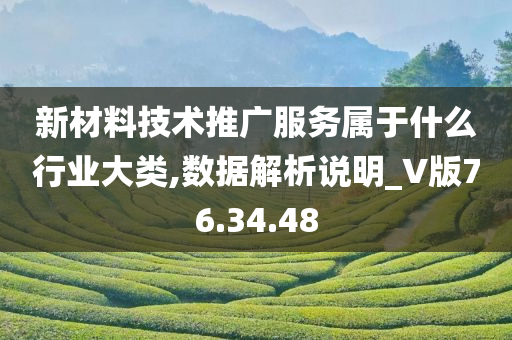 新材料技术推广服务属于什么行业大类,数据解析说明_V版76.34.48